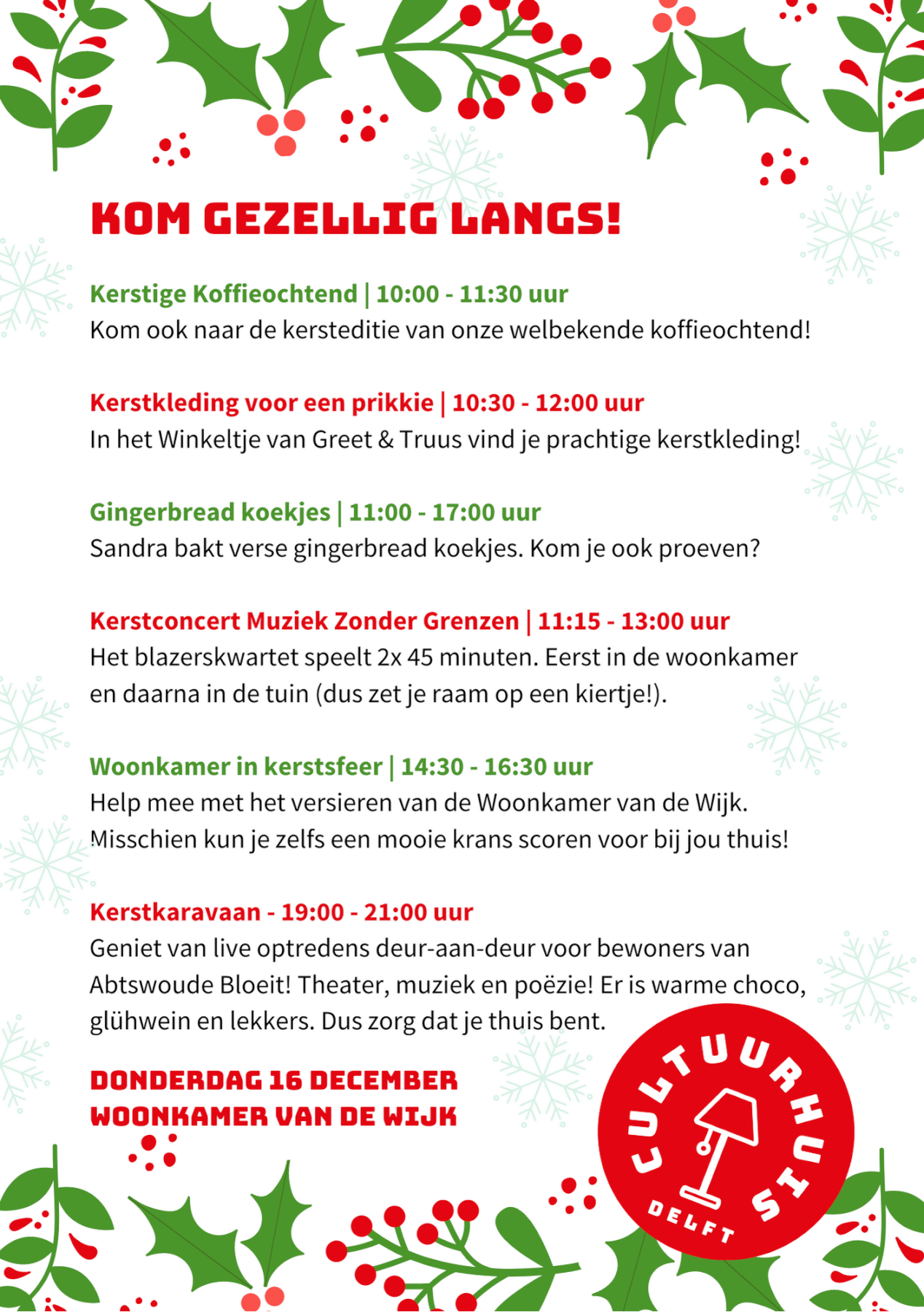 KOM GEZELLIG LANGS!

Kerstige Koffieochtend | 10:00 - 11:30 uur
Kom ook naar de kersteditie van onze welbekende koffieochtend!

Kerstkleding voor een prikkie | 10:30 - 12:00 uur
In het Winkeltje van Greet & Truus vind je prachtige kerstkleding!

Gingerbread koekjes | 11:00 - 17:00 uur
Sandra bakt verse gingerbread koekjes. Kom je ook proeven?

Kerstconcert Muziek Zonder Grenzen | 11:15 - 13:00 uur
Het blazerskwartet speelt 2x 45 minuten. Eerst in de woonkamer en daarna in de tuin (dus zet je raam op een kiertje!).

Woonkamer in kerstsfeer | 14:30 - 16:30 uur
Help mee met het versieren van de Woonkamer van de Wijk. Misschien kun je zelfs een mooie krans scoren voor bij jou thuis!

Kerstkaravaan - 19:00 - 21:00 uur
Geniet van live optredens deur-aan-deur voor bewoners van Abtswoude Bloeit! Theater, muziek en poëzie! Er is warme choco, glühwein en lekkers. Dus zorg dat je thuis bent.

DONDERDAG 16 DECEMBER
WOONKAMER VAN DE WIJK

CULTUURHUIS
DELFT